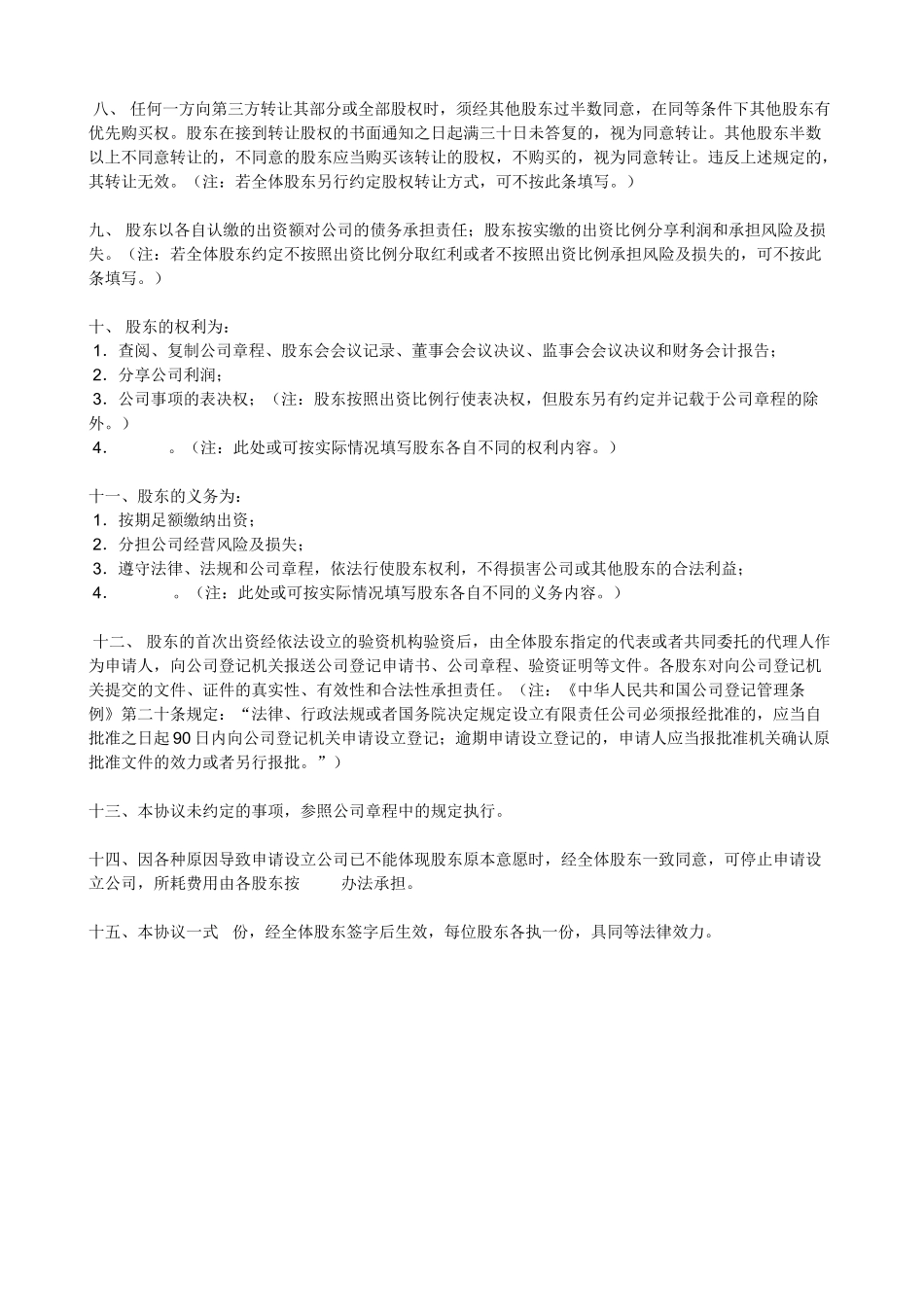 八、 任何一方向第三方转让其部分或全部股权时，须经其他股东过半数同意，在同等条件下其他股东有优先购买权。股东在接到转让股权的书面通知之日起满三十日未答复的，视为同意转让。其他股东半数以上不同意转让的，不同意的股东应当购买该转让的股权，不购买的，视为同意转让。违反上述规定的，其转让无效。（注：若全体股东另行约定股权转让方式，可不按此条填写。）

九、 股东以各自认缴的出资额对公司的债务承担责任；股东按实缴的出资比例分享利润和承担风险及损失。（注：若全体股东约定不按照出资比例分取红利或者不按照出资比例承担风险及损失的，可不按此条填写。）

十、 股东的权利为：
1．查阅、复制公司章程、股东会会议记录、董事会会议决议、监事会会议决议和财务会计报告；
2．分享公司利润；
3．公司事项的表决权；（注：股东按照出资比例行使表决权，但股东另有约定并记载于公司章程的除外。）
4． 。（注：此处或可按实际情况填写股东各自不同的权利内容。）

十一、股东的义务为：
1．按期足额缴纳出资；
2．分担公司经营风险及损失；
3．遵守法律、法规和公司章程，依法行使股东权利，不得损害公司或其他股东的合法利益；
4． 。（注：此处或可按实际情况填写股东各自不同的义务内容。）

十二、 股东的首次出资经依法设立的验资机构验资后，由全体股东指定的代表或者共同委托的代理人作为申请人，向公司登记机关报送公司登记申请书、公司章程、验资证明等文件。各股东对向公司登记机关提交的文件、证件的真实性、有效性和合法性承担责任。（注：《中华人民共和国公司登记管理条例》第二十条规定：“法律、行政法规或者国务院决定规定设立有限责任公司必须报经批准的，应当自批准之日起90日内向公司登记机关申请设立登记；逾期申请设立登记的，申请人应当报批准机关确认原批准文件的效力或者另行报批。”）

十三、本协议未约定的事项，参照公司章程中的规定执行。

十四、因各种原因导致申请设立公司已不能体现股东原本意愿时，经全体股东一致同意，可停止申请设立公司，所耗费用由各股东按 办法承担。

十五、本协议一式 份，经全体股东签字后生效，每位股东各执一份，具同等法律效力。